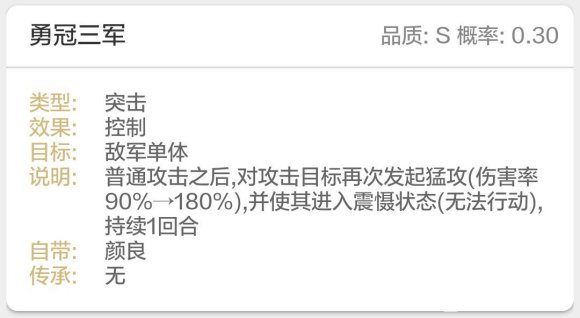 勇冠三军

品质: S 概率: 0.30

类型: 突击
效果: 控制
目标: 敌军单体
说明: 普通攻击之后,对攻击目标再次发起猛攻(伤害率90%→180%),并使其进入震慑状态(无法行动),持续1回合
自带: 颜良
传承: 无